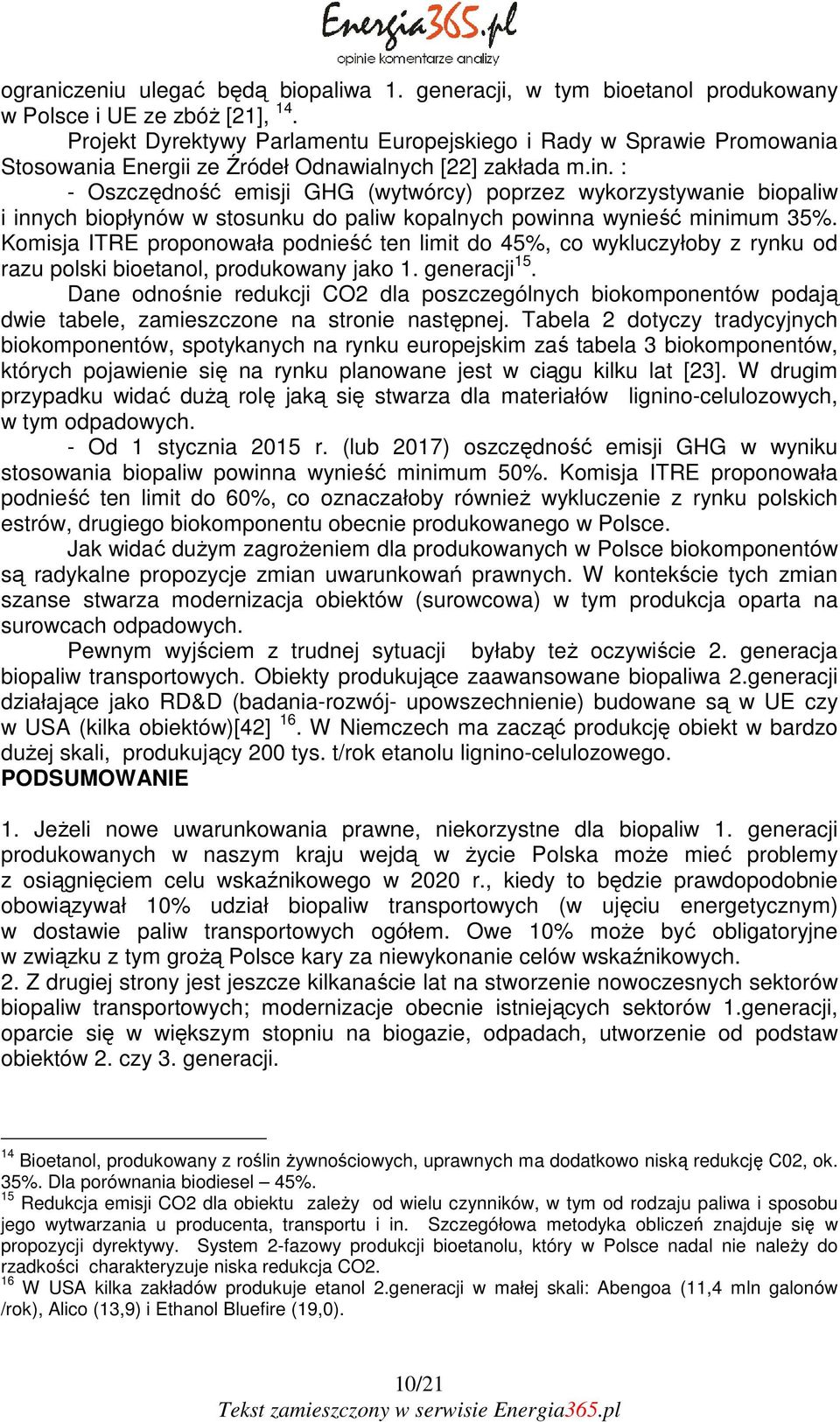 Energia365.pl
opinie komentarze analizy

ograniczeniu ulegać będą biopaliwa 1. generacji, w tym bioetanol produkowany w Polsce i UE ze zbóż [21], $^{14}$.

Projekt Dyrektywy Parlamentu Europejskiego i Rady w Sprawie Promowania Stosowania Energii ze Źródeł Odnawialnych [22] zakłada m.in. :

- Oszczędność emisji GHG (wytwórcy) poprzez wykorzystywanie biopaliw i innych biopłynów w stosunku do paliw kopalnych powinna wynieść minimum 35%. Komisja ITRE proponowała podnieść ten limit do 45%, co wykluczyłoby z rynku od razu polski bioetanol, produkowany jako 1. generacji$^{15}$.

Dane odnośnie redukcji CO2 dla poszczególnych biokomponentów podają dwie tabele, zamieszczone na stronie następnej. Tabela 2 dotyczy tradycyjnych biokomponentów, spotykanych na rynku europejskim zaś tabela 3 biokomponentów, których pojawienie się na rynku planowane jest w ciągu kilku lat [23]. W drugim przypadku widać dużą rolę jaką się stwarza dla materiałów lignino-celulozowych, w tym odpadowych.

- Od 1 stycznia 2015 r. (lub 2017) oszczędność emisji GHG w wyniku stosowania biopaliw powinna wynieść minimum 50%. Komisja ITRE proponowała podnieść ten limit do 60%, co oznaczałoby również wykluczenie z rynku polskich estrów, drugiego biokomponentu obecnie produkowanego w Polsce.

Jak widać dużym zagrożeniem dla produkowanych w Polsce biokomponentów są radykalne propozycje zmian uwarunkowań prawnych. W kontekście tych zmian szanse stwarza modernizacja obiektów (surowcowa) w tym produkcja oparta na surowcach odpadowych.

Pewnym wyjściem z trudnej sytuacji byłaby też oczywiście 2. generacja biopaliw transportowych. Obiekty produkujące zaawansowane biopaliwa 2.generacji działające jako RD&D (badania-rozwój- upowszechnienie) budowane są w UE czy w USA (kilka obiektów)[42] $^{16}$. W Niemczech ma zacząć produkcję obiekt w bardzo dużej skali, produkujący 200 tys. t/rok etanolu lignino-celulozowego.

PODSUMOWANIE

1. Jeżeli nowe uwarunkowania prawne, niekorzystne dla biopaliw 1. generacji produkowanych w naszym kraju wejdą w życie Polska może mieć problemy z osiągnięciem celu wskaźnikowego w 2020 r., kiedy to będzie prawdopodobnie obowiązywał 10% udział biopaliw transportowych (w ujęciu energetycznym) w dostawie paliw transportowych ogółem. Owe 10% może być obligatoryjne w związku z tym grożą Polsce kary za niewykonanie celów wskaźnikowych.
2. Z drugiej strony jest jeszcze kilkanaście lat na stworzenie nowoczesnych sektorów biopaliw transportowych; modernizacje obecnie istniejących sektorów 1.generacji, oparcie się w większym stopniu na biogazie, odpadach, utworzenie od podstaw obiektów 2. czy 3. generacji.

$^{14}$ Bioetanol, produkowany z roślin żywnościowych, uprawnych ma dodatkowo niską redukcję C02, ok. 35%. Dla porównania biodiesel – 45%.
$^{15}$ Redukcja emisji CO2 dla obiektu zależy od wielu czynników, w tym od rodzaju paliwa i sposobu jego wytwarzania u producenta, transportu i in. Szczegółowa metodyka obliczeń znajduje się w propozycji dyrektywy. System 2-fazowy produkcji bioetanolu, który w Polsce nadal nie należy do rzadkości charakteryzuje niska redukcja CO2.
$^{16}$ W USA kilka zakładów produkuje etanol 2.generacji w małej skali: Abengoa (11,4 mln galonów /rok), Alico (13,9) i Ethanol Bluefire (19,0).

10/21
Tekst zamieszczony w serwisie Energia365.pl